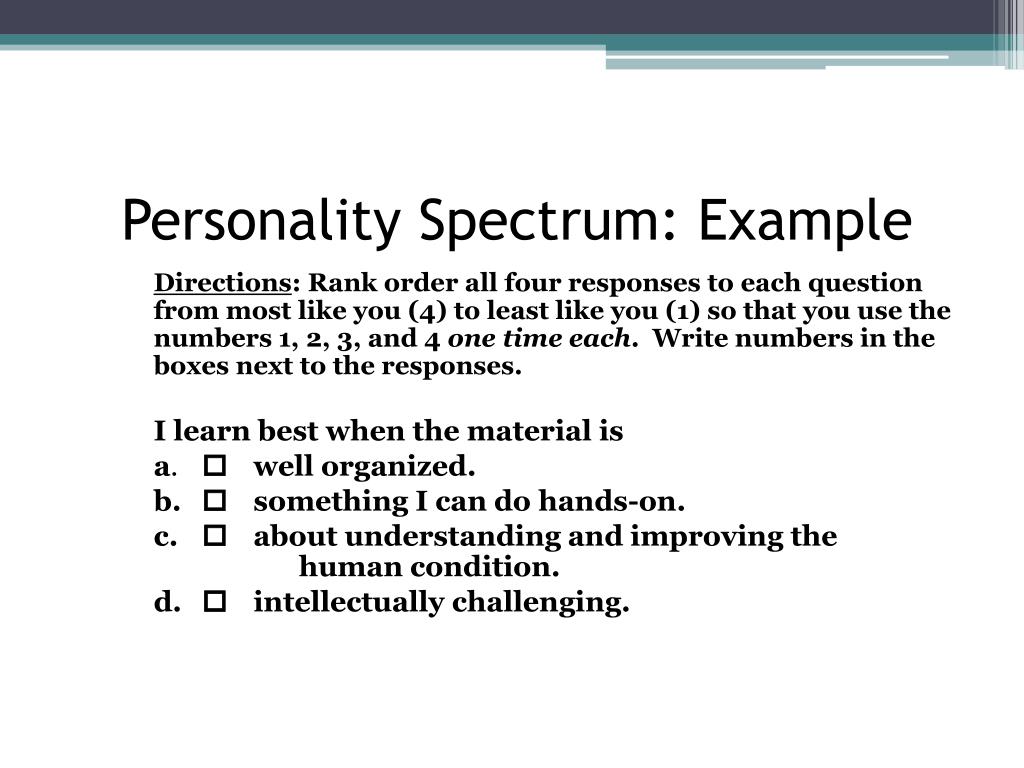 Personality Spectrum: Example

Directions: Rank order all four responses to each question from most like you (4) to least like you (1) so that you use the numbers 1, 2, 3, and 4 one time each. Write numbers in the boxes next to the responses.

I learn best when the material is
a. □ well organized.
b. □ something I can do hands-on.
c. □ about understanding and improving the human condition.
d. □ intellectually challenging.